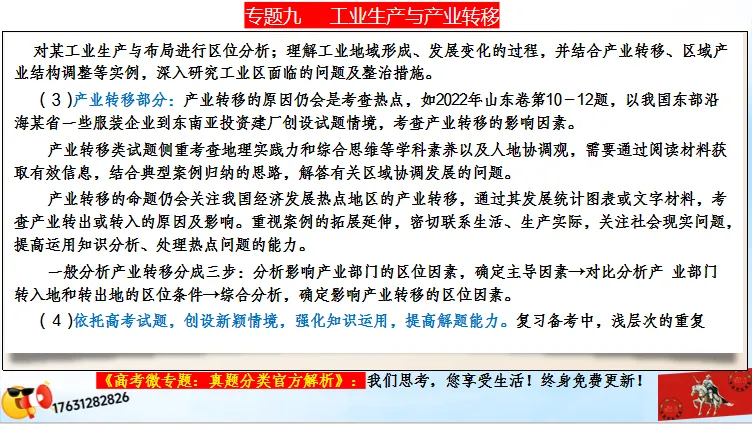 专题九　工业生产与产业转移

对某工业生产与布局进行区位分析；理解工业地域形成、发展变化的过程，并结合产业转移、区域产业结构调整等实例，深入研究工业区面临的问题及整治措施。

（3）产业转移部分：产业转移的原因仍会是考查热点，如2022年山东卷第10－12题，以我国东部沿海某省一些服装企业到东南亚投资建厂创设试题情境，考查产业转移的影响因素。

产业转移类试题侧重考查地理实践力和综合思维等学科素养以及人地协调观，需要通过阅读材料获取有效信息，结合典型案例归纳的思路，解答有关区域协调发展的问题。

产业转移的命题仍会关注我国经济发展热点地区的产业转移，通过其发展统计图表或文字材料，考查产业转出或转入的原因及影响。重视案例的拓展延伸，密切联系生活、生产实际，关注社会现实问题，提高运用知识分析、处理热点问题的能力。

一般分析产业转移分成三步：分析影响产业部门的区位因素，确定主导因素→对比分析产 业部门转入地和转出地的区位条件→综合分析，确定影响产业转移的区位因素。

（4）依托高考试题，创设新颖情境，强化知识运用，提高解题能力。复习备考中，浅层次的重复

《高考微专题：真题分类官方解析》：我们思考，您享受生活！终身免费更新！

17631282826